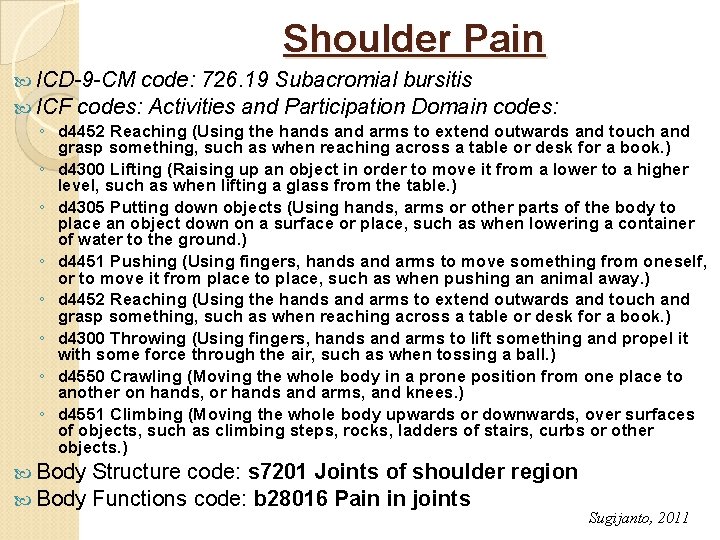 Shoulder Pain

ICD-9-CM code: 726.19 Subacromial bursitis

ICF codes: Activities and Participation Domain codes:

◦ d4452 Reaching (Using the hands and arms to extend outwards and touch and grasp something, such as when reaching across a table or desk for a book.)

◦ d4300 Lifting (Raising up an object in order to move it from a lower to a higher level, such as when lifting a glass from the table.)

◦ d4305 Putting down objects (Using hands, arms or other parts of the body to place an object down on a surface or place, such as when lowering a container of water to the ground.)

◦ d4451 Pushing (Using fingers, hands and arms to move something from oneself, or to move it from place to place, such as when pushing an animal away.)

◦ d4452 Reaching (Using the hands and arms to extend outwards and touch and grasp something, such as when reaching across a table or desk for a book.)

◦ d4300 Throwing (Using fingers, hands and arms to lift something and propel it with some force through the air, such as when tossing a ball.)

◦ d4550 Crawling (Moving the whole body in a prone position from one place to another on hands, or hands and arms, and knees.)

◦ d4551 Climbing (Moving the whole body upwards or downwards, over surfaces of objects, such as climbing steps, rocks, ladders of stairs, curbs or other objects.)

Body Structure code: s7201 Joints of shoulder region

Body Functions code: b28016 Pain in joints

Sugijanto, 2011